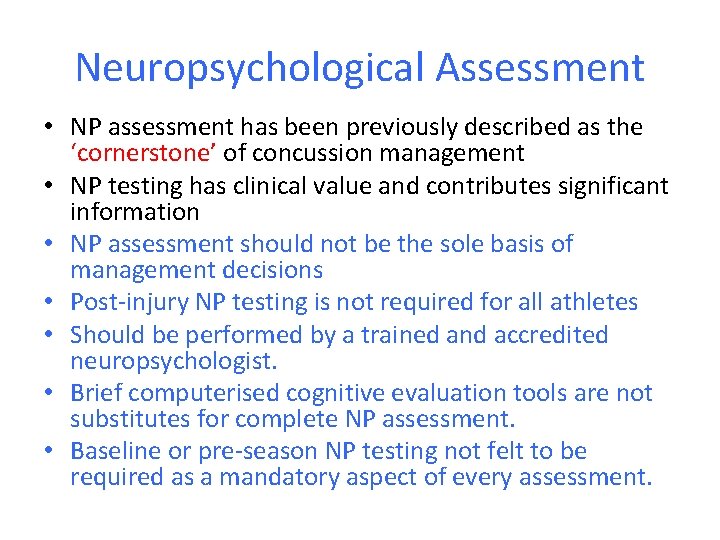 Neuropsychological Assessment

• NP assessment has been previously described as the ‘cornerstone’ of concussion management
• NP testing has clinical value and contributes significant information
• NP assessment should not be the sole basis of management decisions
• Post-injury NP testing is not required for all athletes
• Should be performed by a trained and accredited neuropsychologist.
• Brief computerised cognitive evaluation tools are not substitutes for complete NP assessment.
• Baseline or pre-season NP testing not felt to be required as a mandatory aspect of every assessment.